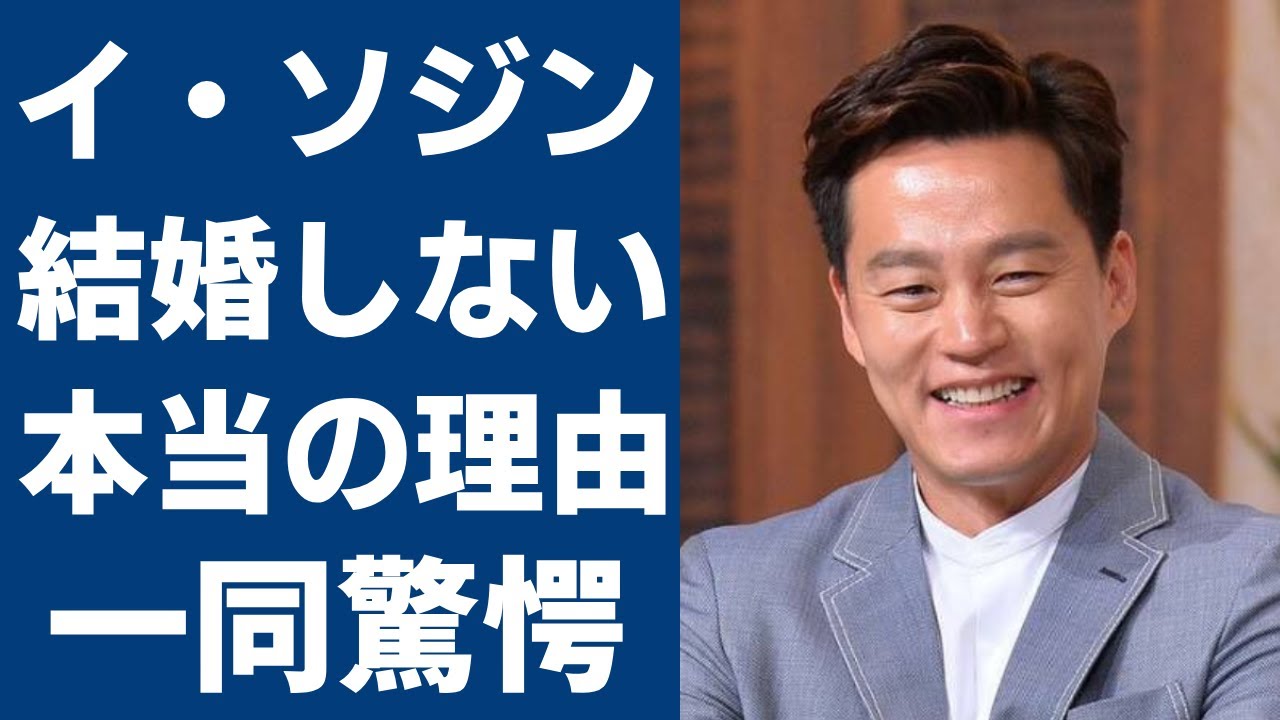 イ・ソジン
結婚しない
本当の理由
一同驚愕